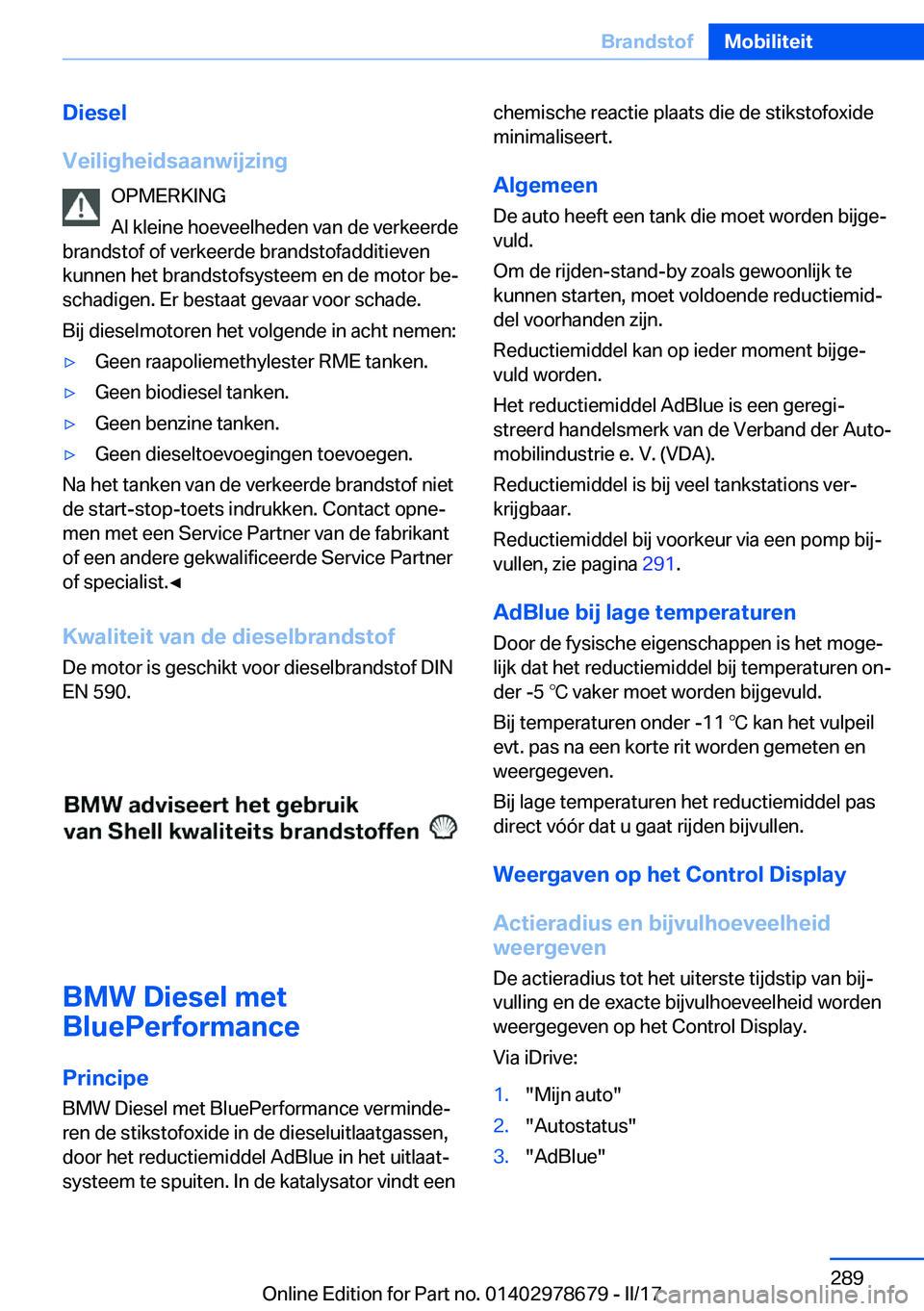 Brandstof Mobiliteit

Diesel

Veiligheidsaanwijzing

OPMERKING

Al kleine hoeveelheden van de verkeerde brandstof of verkeerde brandstofadditieven kunnen het brandstofsysteem en de motor beschadigen. Er bestaat gevaar voor schade.

Bij dieselmotoren het volgende in acht nemen:

▷ Geen raapoliemethylester RME tanken.

▷ Geen biodiesel tanken.

▷ Geen benzine tanken.

▷ Geen dieseltoevoegingen toevoegen.

Na het tanken van de verkeerde brandstof niet de start-stop-toets indrukken. Contact opnemen met een Service Partner van de fabrikant of een andere gekwalificeerde Service Partner of specialist.◄

Kwaliteit van de dieselbrandstof

De motor is geschikt voor dieselbrandstof DIN EN 590.

BMW adviseert het gebruik van Shell kwaliteits brandstoffen

BMW Diesel met BluePerformance

Principe

BMW Diesel met BluePerformance verminderen de stikstofoxide in de dieseluitlaatgassen, door het reductiemiddel AdBlue in het uitlaatsysteem te spuiten. In de katalysator vindt een chemische reactie plaats die de stikstofoxide minimaliseert.

Algemeen

De auto heeft een tank die moet worden bijgevuld.

Om de rijden-stand-by zoals gewoonlijk te kunnen starten, moet voldoende reductiemiddel voorhanden zijn.

Reductiemiddel kan op ieder moment bijgevuld worden.

Het reductiemiddel AdBlue is een geregistreerd handelsmerk van de Verband der Automobilindustrie e. V. (VDA).

Reductiemiddel is bij veel tankstations verkrijgbaar.

Reductiemiddel bij voorkeur via een pomp bijvullen, zie pagina 291.

AdBlue bij lage temperaturen

Door de fysische eigenschappen is het mogelijk dat het reductiemiddel bij temperaturen onder -5 ℃ vaker moet worden bijgevuld.

Bij temperaturen onder -11 ℃ kan het vulpeil evt. pas na een korte rit worden gemeten en weergegeven.

Bij lage temperaturen het reductiemiddel pas direct vóór dat u gaat rijden bijvullen.

Weergaven op het Control Display

Actieradius en bijvulhoeveelheid weergeven

De actieradius tot het uiterste tijdstip van bijvulling en de exacte bijvulhoeveelheid worden weergegeven op het Control Display.

Via iDrive:

1. "Mijn auto"
2. "Autostatus"
3. "AdBlue"

289

Online Edition for Part no. 01402978679 - II/17 carmanualsonline.info